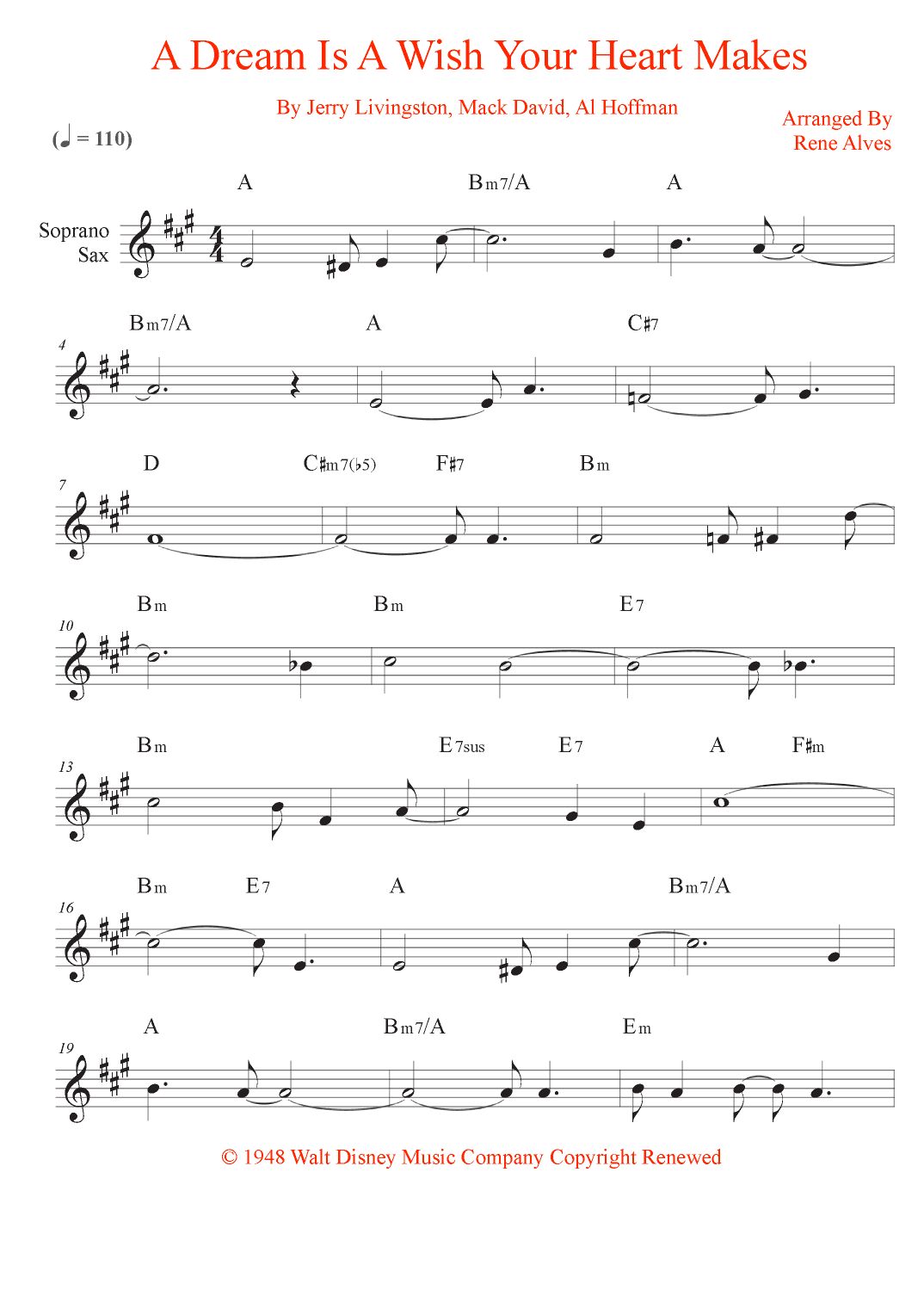 A Dream Is A Wish Your Heart Makes

By Jerry Livingston, Mack David, Al Hoffman

Arranged By
Rene Alves

(♩ = 110)

Soprano Sax

A Bm7/A A

4 Bm7/A A C♯7

7 D C♯m7(♭5) F♯7 Bm

10 Bm Bm E7

13 Bm E7sus E7 A F♯m

16 Bm E7 A Bm7/A

19 A Bm7/A Em

© 1948 Walt Disney Music Company Copyright Renewed